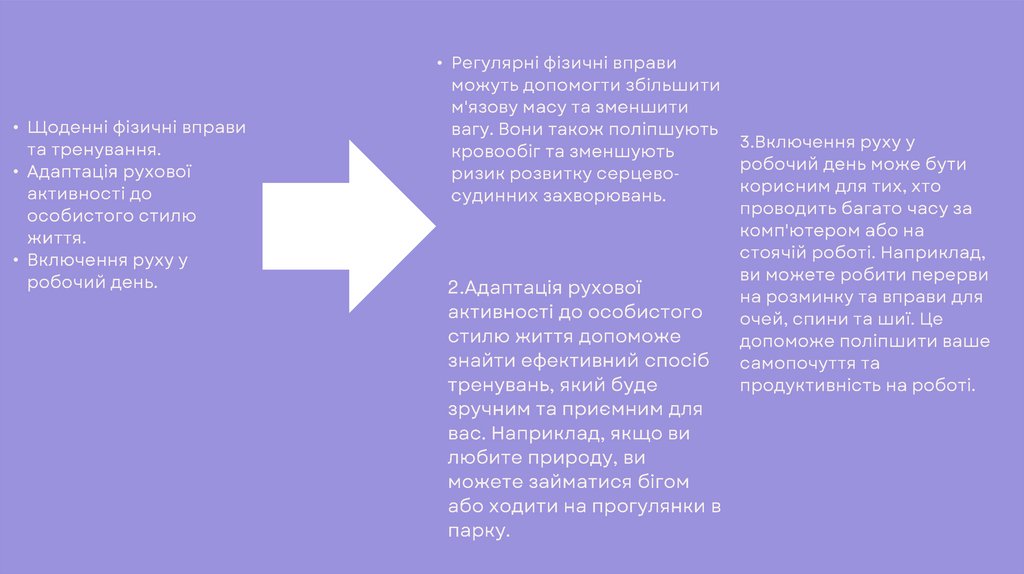 • Щоденні фізичні вправи та тренування.
• Адаптація рухової активності до особистого стилю життя.
• Включення руху у робочий день.

• Регулярні фізичні вправи можуть допомогти збільшити м'язову масу та зменшити вагу. Вони також поліпшують кровообіг та зменшують ризик розвитку серцево-судинних захворювань.

2.Адаптація рухової активності до особистого стилю життя допоможе знайти ефективний спосіб тренувань, який буде зручним та приємним для вас. Наприклад, якщо ви любите природу, ви можете займатися бігом або ходити на прогулянки в парку.

3.Включення руху у робочий день може бути корисним для тих, хто проводить багато часу за комп'ютером або на стоячій роботі. Наприклад, ви можете робити перерви на розминку та вправи для очей, спини та шиї. Це допоможе поліпшити ваше самопочуття та продуктивність на роботі.